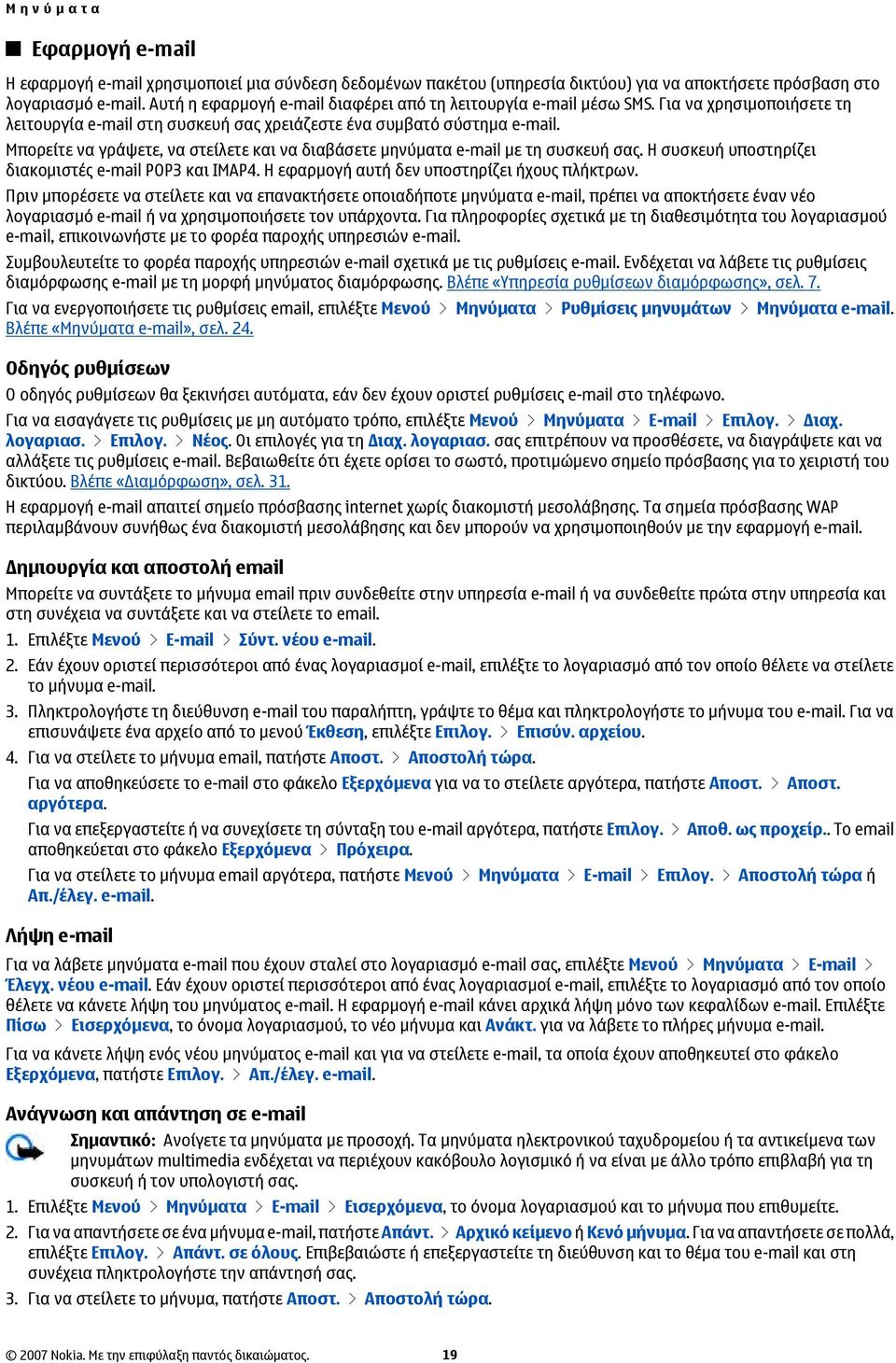 Μηνύματα

Εφαρμογή e-mail

Η εφαρμογή e-mail χρησιμοποιεί μια σύνδεση δεδομένων πακέτου (υπηρεσία δικτύου) για να αποκτήσετε πρόσβαση στο λογαριασμό e-mail. Αυτή η εφαρμογή e-mail διαφέρει από τη λειτουργία e-mail μέσω SMS. Για να χρησιμοποιήσετε τη λειτουργία e-mail στη συσκευή σας χρειάζεστε ένα συμβατό σύστημα e-mail.

Μπορείτε να γράψετε, να στείλετε και να διαβάσετε μηνύματα e-mail με τη συσκευή σας. Η συσκευή υποστηρίζει διακομιστές e-mail POP3 και IMAP4. Η εφαρμογή αυτή δεν υποστηρίζει ήχους πλήκτρων.

Πριν μπορέσετε να στείλετε και να επανακτήσετε οποιαδήποτε μηνύματα e-mail, πρέπει να αποκτήσετε έναν νέο λογαριασμό e-mail ή να χρησιμοποιήσετε τον υπάρχοντα. Για πληροφορίες σχετικά με τη διαθεσιμότητα του λογαριασμού e-mail, επικοινωνήστε με το φορέα παροχής υπηρεσιών e-mail.

Συμβουλευτείτε το φορέα παροχής υπηρεσιών e-mail σχετικά με τις ρυθμίσεις e-mail. Ενδέχεται να λάβετε τις ρυθμίσεις διαμόρφωσης e-mail με τη μορφή μηνύματος διαμόρφωσης. Βλέπε «Υπηρεσία ρυθμίσεων διαμόρφωσης», σελ. 7.

Για να ενεργοποιήσετε τις ρυθμίσεις email, επιλέξτε Μενού > Μηνύματα > Ρυθμίσεις μηνυμάτων > Μηνύματα e-mail. Βλέπε «Μηνύματα e-mail», σελ. 24.

Οδηγός ρυθμίσεων

Ο οδηγός ρυθμίσεων θα ξεκινήσει αυτόματα, εάν δεν έχουν οριστεί ρυθμίσεις e-mail στο τηλέφωνο.

Για να εισαγάγετε τις ρυθμίσεις με μη αυτόματο τρόπο, επιλέξτε Μενού > Μηνύματα > E-mail > Επιλογ. > Διαχ. λογαριασ. > Επιλογ. > Νέος. Οι επιλογές για τη Διαχ. λογαριασ. σας επιτρέπουν να προσθέσετε, να διαγράψετε και να αλλάξετε τις ρυθμίσεις e-mail. Βεβαιωθείτε ότι έχετε ορίσει το σωστό, προτιμώμενο σημείο πρόσβασης για το χειριστή του δικτύου. Βλέπε «Διαμόρφωση», σελ. 31.

Η εφαρμογή e-mail απαιτεί σημείο πρόσβασης internet χωρίς διακομιστή μεσολάβησης. Τα σημεία πρόσβασης WAP περιλαμβάνουν συνήθως ένα διακομιστή μεσολάβησης και δεν μπορούν να χρησιμοποιηθούν με την εφαρμογή e-mail.

Δημιουργία και αποστολή email

Μπορείτε να συντάξετε το μήνυμα email πριν συνδεθείτε στην υπηρεσία e-mail ή να συνδεθείτε πρώτα στην υπηρεσία και στη συνέχεια να συντάξετε και να στείλετε το email.

1. Επιλέξτε Μενού > E-mail > Σύντ. νέου e-mail.
2. Εάν έχουν οριστεί περισσότεροι από ένας λογαριασμοί e-mail, επιλέξτε το λογαριασμό από τον οποίο θέλετε να στείλετε το μήνυμα e-mail.
3. Πληκτρολογήστε τη διεύθυνση e-mail του παραλήπτη, γράψτε το θέμα και πληκτρολογήστε το μήνυμα του e-mail. Για να επισυνάψετε ένα αρχείο από το μενού Έκθεση, επιλέξτε Επιλογ. > Επισύν. αρχείου.
4. Για να στείλετε το μήνυμα email, πατήστε Αποστ. > Αποστολή τώρα.

Για να αποθηκεύσετε το e-mail στο φάκελο Εξερχόμενα για να το στείλετε αργότερα, πατήστε Αποστ. > Αποστ. αργότερα.

Για να επεξεργαστείτε ή να συνεχίσετε τη σύνταξη του e-mail αργότερα, πατήστε Επιλογ. > Αποθ. ως προχείρ.. Το email αποθηκεύεται στο φάκελο Εξερχόμενα > Πρόχειρα.

Για να στείλετε το μήνυμα email αργότερα, πατήστε Μενού > Μηνύματα > E-mail > Επιλογ. > Αποστολή τώρα ή Απ./έλεγ. e-mail.

Λήψη e-mail

Για να λάβετε μηνύματα e-mail που έχουν σταλεί στο λογαριασμό e-mail σας, επιλέξτε Μενού > Μηνύματα > E-mail > Έλεγχ. νέου e-mail. Εάν έχουν οριστεί περισσότεροι από ένας λογαριασμοί e-mail, επιλέξτε το λογαριασμό από τον οποίο θέλετε να κάνετε λήψη του μηνύματος e-mail. Η εφαρμογή e-mail κάνει αρχικά λήψη μόνο των κεφαλίδων e-mail. Επιλέξτε Πίσω > Εισερχόμενα, το όνομα λογαριασμού, το νέο μήνυμα και Ανάκτ. για να λάβετε το πλήρες μήνυμα e-mail.

Για να κάνετε λήψη ενός νέου μηνύματος e-mail και για να στείλετε e-mail, τα οποία έχουν αποθηκευτεί στο φάκελο Εξερχόμενα, πατήστε Επιλογ. > Απ./έλεγ. e-mail.

Ανάγνωση και απάντηση σε e-mail

Σημαντικό: Ανοίγετε τα μηνύματα με προσοχή. Τα μηνύματα ηλεκτρονικού ταχυδρομείου ή τα αντικείμενα των μηνυμάτων multimedia ενδέχεται να περιέχουν κακόβουλο λογισμικό ή να είναι με άλλο τρόπο επιβλαβή για τη συσκευή ή τον υπολογιστή σας.

1. Επιλέξτε Μενού > Μηνύματα > E-mail > Εισερχόμενα, το όνομα λογαριασμού και το μήνυμα που επιθυμείτε.
2. Για να απαντήσετε σε ένα μήνυμα e-mail, πατήστε Απάντ. > Αρχικό κείμενο ή Κενό μήνυμα. Για να απαντήσετε σε πολλά, επιλέξτε Επιλογ. > Απάντ. σε όλους. Επιβεβαιώστε ή επεξεργαστείτε τη διεύθυνση και το θέμα του e-mail και στη συνέχεια πληκτρολογήστε την απάντησή σας.
3. Για να στείλετε το μήνυμα, πατήστε Αποστ. > Αποστολή τώρα.

© 2007 Nokia. Με την επιφύλαξη παντός δικαιώματος. 19